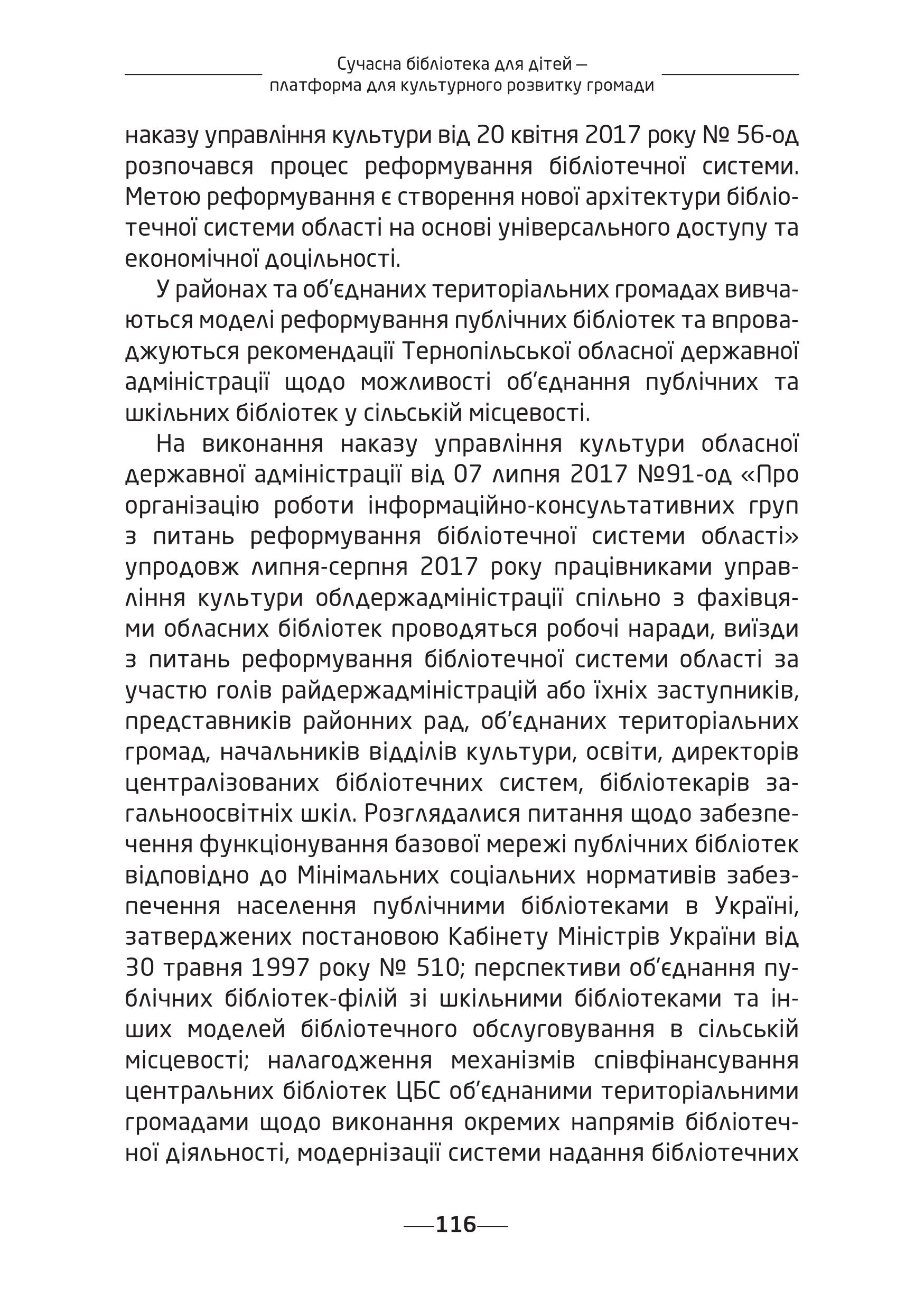 Сучасна бібліотека для дітей — платформа для культурного розвитку громади

наказу управління культури від 20 квітня 2017 року № 56-од розпочався процес реформування бібліотечної системи. Метою реформування є створення нової архітектури бібліотечної системи області на основі універсального доступу та економічної доцільності.

У районах та об'єднаних територіальних громадах вивчаються моделі реформування публічних бібліотек та впроваджуються рекомендації Тернопільської обласної державної адміністрації щодо можливості об'єднання публічних та шкільних бібліотек у сільській місцевості.

На виконання наказу управління культури обласної державної адміністрації від 07 липня 2017 №91-од «Про організацію роботи інформаційно-консультативних груп з питань реформування бібліотечної системи області» упродовж липня-серпня 2017 року працівниками управління культури облдержадміністрації спільно з фахівцями обласних бібліотек проводяться робочі наради, виїзди з питань реформування бібліотечної системи області за участю голів райдержадміністрацій або їхніх заступників, представників районних рад, об'єднаних територіальних громад, начальників відділів культури, освіти, директорів централізованих бібліотечних систем, бібліотекарів загальноосвітніх шкіл. Розглядалися питання щодо забезпечення функціонування базової мережі публічних бібліотек відповідно до Мінімальних соціальних нормативів забезпечення населення публічними бібліотеками в Україні, затверджених постановою Кабінету Міністрів України від 30 травня 1997 року № 510; перспективи об'єднання публічних бібліотек-філій зі шкільними бібліотеками та інших моделей бібліотечного обслуговування в сільській місцевості; налагодження механізмів співфінансування центральних бібліотек ЦБС об'єднаними територіальними громадами щодо виконання окремих напрямів бібліотечної діяльності, модернізації системи надання бібліотечних

116